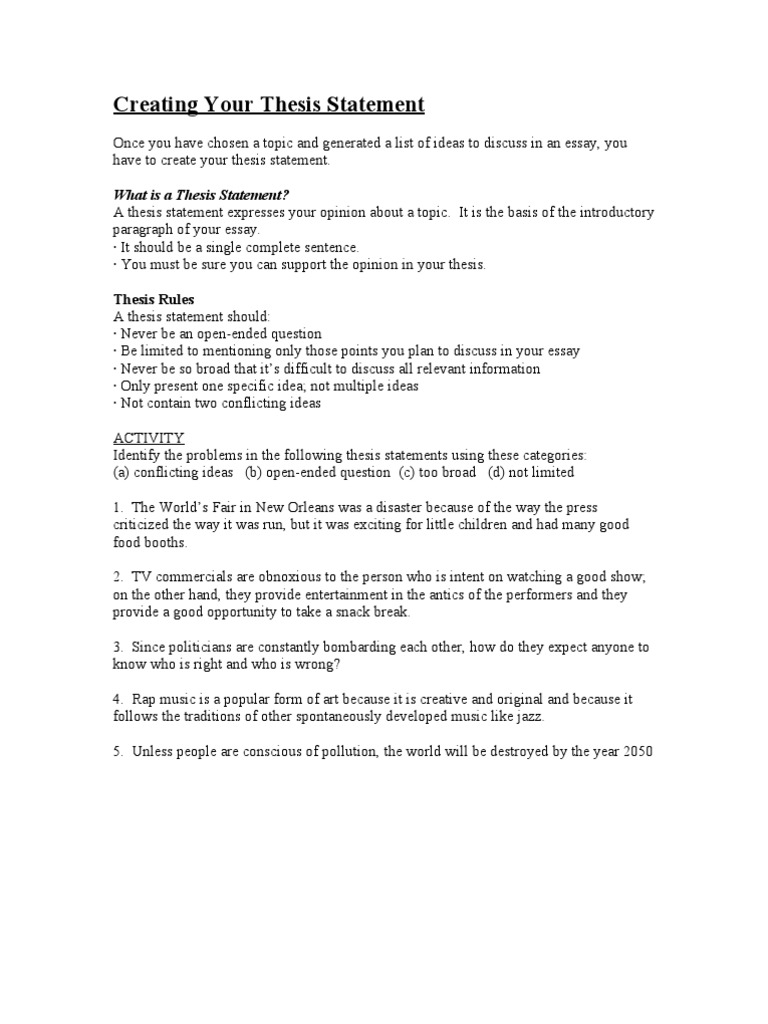 Creating Your Thesis Statement

Once you have chosen a topic and generated a list of ideas to discuss in an essay, you have to create your thesis statement.

What is a Thesis Statement?
A thesis statement expresses your opinion about a topic. It is the basis of the introductory paragraph of your essay.
· It should be a single complete sentence.
· You must be sure you can support the opinion in your thesis.

Thesis Rules
A thesis statement should:
· Never be an open-ended question
· Be limited to mentioning only those points you plan to discuss in your essay
· Never be so broad that it's difficult to discuss all relevant information
· Only present one specific idea; not multiple ideas
· Not contain two conflicting ideas

ACTIVITY
Identify the problems in the following thesis statements using these categories:
(a) conflicting ideas (b) open-ended question (c) too broad (d) not limited

1. The World's Fair in New Orleans was a disaster because of the way the press criticized the way it was run, but it was exciting for little children and had many good food booths.

2. TV commercials are obnoxious to the person who is intent on watching a good show; on the other hand, they provide entertainment in the antics of the performers and they provide a good opportunity to take a snack break.

3. Since politicians are constantly bombarding each other, how do they expect anyone to know who is right and who is wrong?

4. Rap music is a popular form of art because it is creative and original and because it follows the traditions of other spontaneously developed music like jazz.

5. Unless people are conscious of pollution, the world will be destroyed by the year 2050